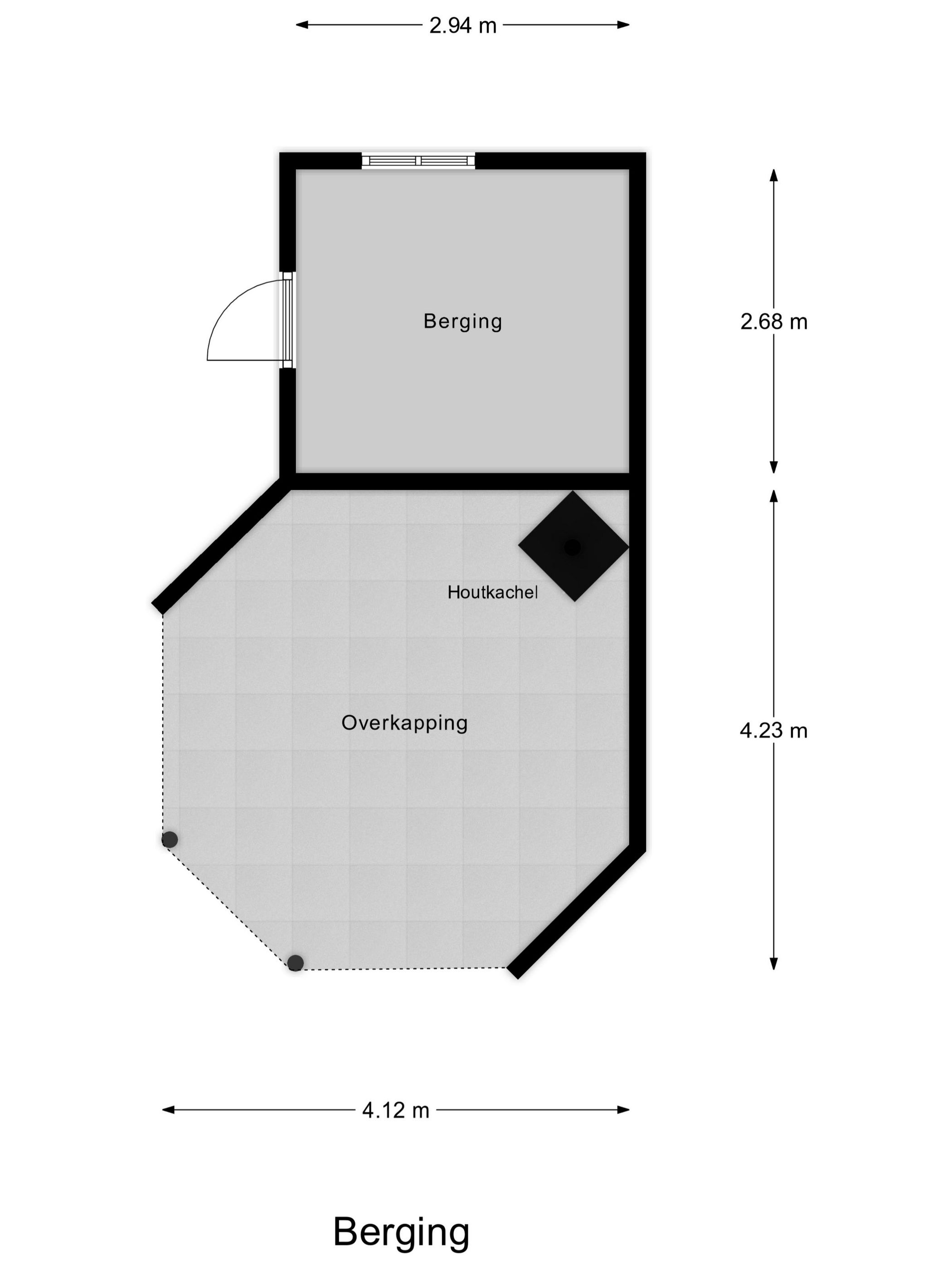 2.94 m

Berging

2.68 m

Houtkachel

Overkapping

4.23 m

4.12 m

Berging